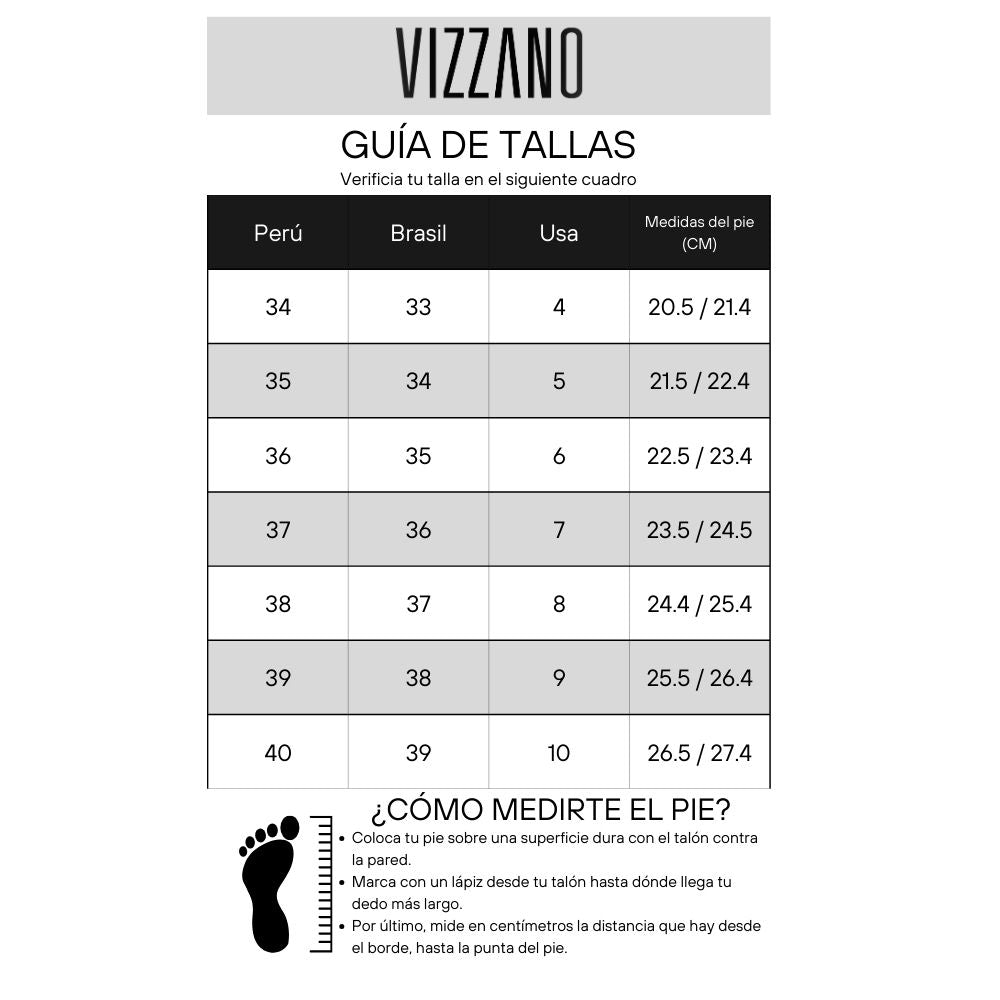 VIZZANO

GUÍA DE TALLAS

Verificia tu talla en el siguiente cuadro

| Perú | Brasil | Usa | Medidas del pie (CM) |
|---|---|---|---|
| 34 | 33 | 4 | 20.5 / 21.4 |
| 35 | 34 | 5 | 21.5 / 22.4 |
| 36 | 35 | 6 | 22.5 / 23.4 |
| 37 | 36 | 7 | 23.5 / 24.5 |
| 38 | 37 | 8 | 24.4 / 25.4 |
| 39 | 38 | 9 | 25.5 / 26.4 |
| 40 | 39 | 10 | 26.5 / 27.4 |

¿CÓMO MEDIRTE EL PIE?

• Coloca tu pie sobre una superficie dura con el talón contra la pared.
• Marca con un lápiz desde tu talón hasta dónde llega tu dedo más largo.
• Por último, mide en centímetros la distancia que hay desde el borde, hasta la punta del pie.